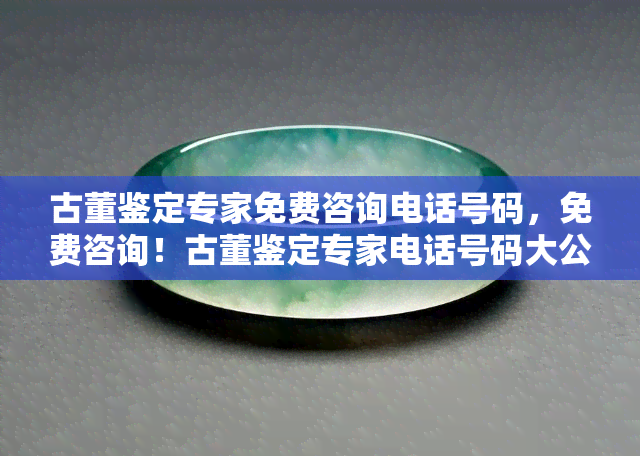 古董鉴定专家免费咨询电话号码，免费咨询！古董鉴定专家电话号码大公